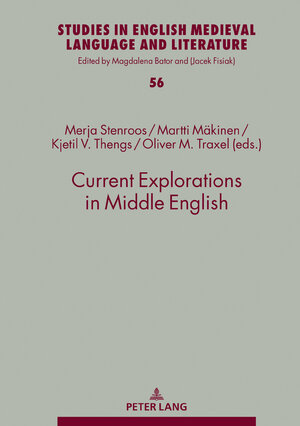 STUDIES IN ENGLISH MEDIEVAL LANGUAGE AND LITERATURE

Edited by Magdalena Bator and (Jacek Fisiak)

56

Merja Stenroos / Martti Mäkinen / Kjetil V. Thengs / Oliver M. Traxel (eds.)

Current Explorations in Middle English

PETER LANG